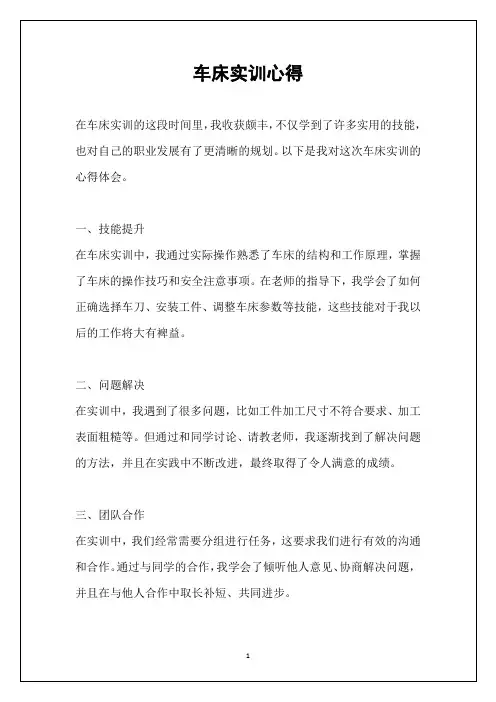 车床实训心得

在车床实训的这段时间里，我收获颇丰，不仅学到了许多实用的技能，也对自己的职业发展有了更清晰的规划。以下是我对这次车床实训的心得体会。

一、技能提升
在车床实训中，我通过实际操作熟悉了车床的结构和工作原理，掌握了车床的操作技巧和安全注意事项。在老师的指导下，我学会了如何正确选择车刀、安装工件、调整车床参数等技能，这些技能对于我以后的工作将大有裨益。

二、问题解决
在实训中，我遇到了很多问题，比如工件加工尺寸不符合要求、加工表面粗糙等。但通过和同学讨论、请教老师，我逐渐找到了解决问题的方法，并且在实践中不断改进，最终取得了令人满意的成绩。

三、团队合作
在实训中，我们经常需要分组进行任务，这要求我们进行有效的沟通和合作。通过与同学的合作，我学会了倾听他人意见、协商解决问题，并且在与他人合作中取长补短、共同进步。

1